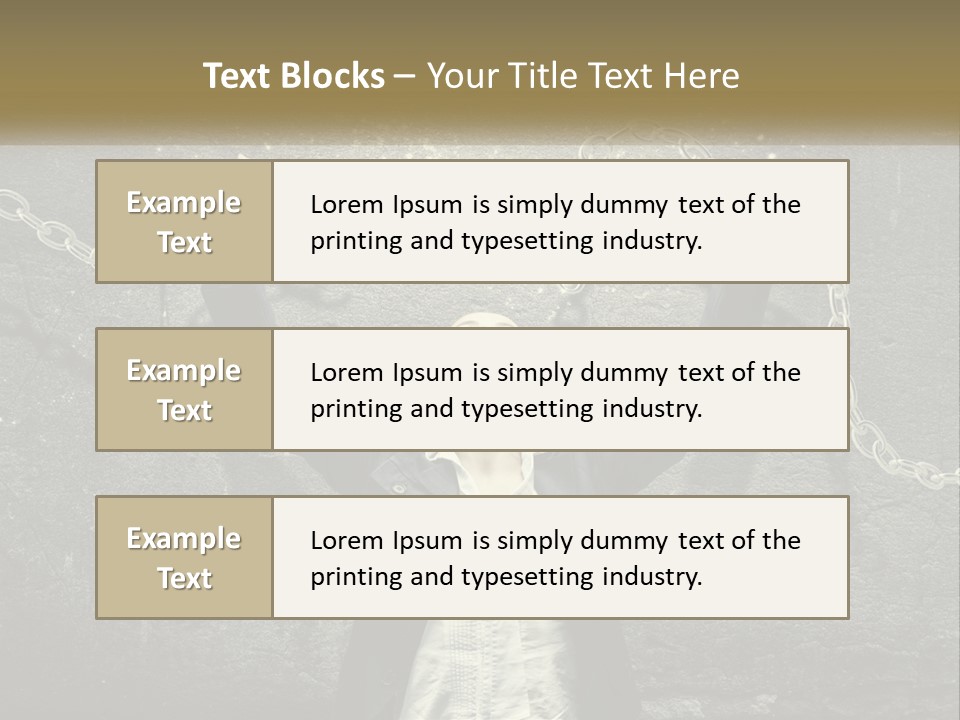 Text Blocks – Your Title Text Here

Example Text

Lorem Ipsum is simply dummy text of the printing and typesetting industry.

Example Text

Lorem Ipsum is simply dummy text of the printing and typesetting industry.

Example Text

Lorem Ipsum is simply dummy text of the printing and typesetting industry.